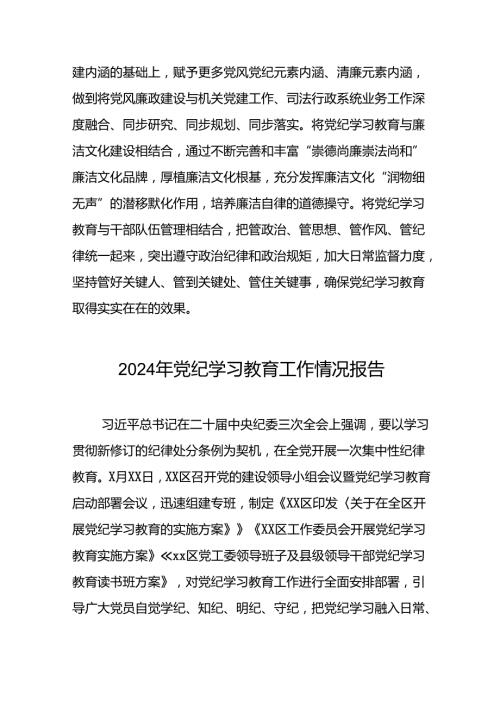 建内涵的基础上，赋予更多党风党纪元素内涵、清廉元素内涵，做到将党风廉政建设与机关党建工作、司法行政系统业务工作深度融合、同步研究、同步规划、同步落实。将党纪学习教育与廉洁文化建设相结合，通过不断完善和丰富“崇德尚廉崇法尚和”廉洁文化品牌，厚植廉洁文化根基，充分发挥廉洁文化“润物细无声”的潜移默化作用，培养廉洁自律的道德操守。将党纪学习教育与干部队伍管理相结合，把管政治、管思想、管作风、管纪律统一起来，突出遵守政治纪律和政治规矩，加大日常监督力度，坚持管好关键人、管到关键处、管住关键事，确保党纪学习教育取得实实在在的效果。

2024年党纪学习教育工作情况报告

习近平总书记在二十届中央纪委三次全会上强调，要以学习贯彻新修订的纪律处分条例为契机，在全党开展一次集中性纪律教育。X月XX日，XX区召开党的建设领导小组会议暨党纪学习教育启动部署会议，迅速组建专班，制定《XX区印发〈关于在全区开展党纪学习教育的实施方案〉》《XX区工作委员会开展党纪学习教育实施方案》≪xx区党工委领导班子及县级领导干部党纪学习教育读书班方案》，对党纪学习教育工作进行全面安排部署，引导广大党员自觉学纪、知纪、明纪、守纪，把党纪学习融入日常、